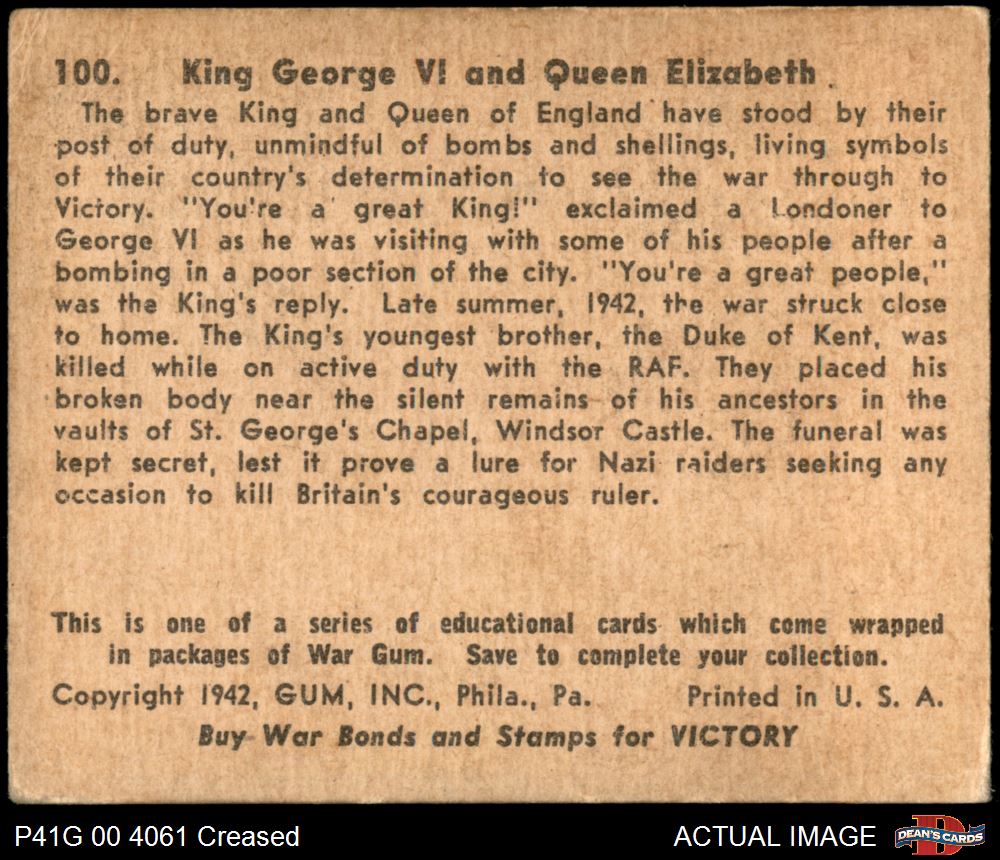 100. King George VI and Queen Elizabeth

The brave King and Queen of England have stood by their post of duty, unmindful of bombs and shellings, living symbols of their country's determination to see the war through to Victory. "You're a great King!" exclaimed a Londoner to George VI as he was visiting with some of his people after a bombing in a poor section of the city. "You're a great people," was the King's reply. Late summer, 1942, the war struck close to home. The King's youngest brother, the Duke of Kent, was killed while on active duty with the RAF. They placed his broken body near the silent remains of his ancestors in the vaults of St. George's Chapel, Windsor Castle. The funeral was kept secret, lest it prove a lure for Nazi raiders seeking any occasion to kill Britain's courageous ruler.

This is one of a series of educational cards which come wrapped in packages of War Gum. Save to complete your collection.

Copyright 1942, GUM, INC., Phila., Pa. Printed in U. S. A.

Buy War Bonds and Stamps for VICTORY

P41G 00 4061 Creased

ACTUAL IMAGE

DEAN'S CARDS